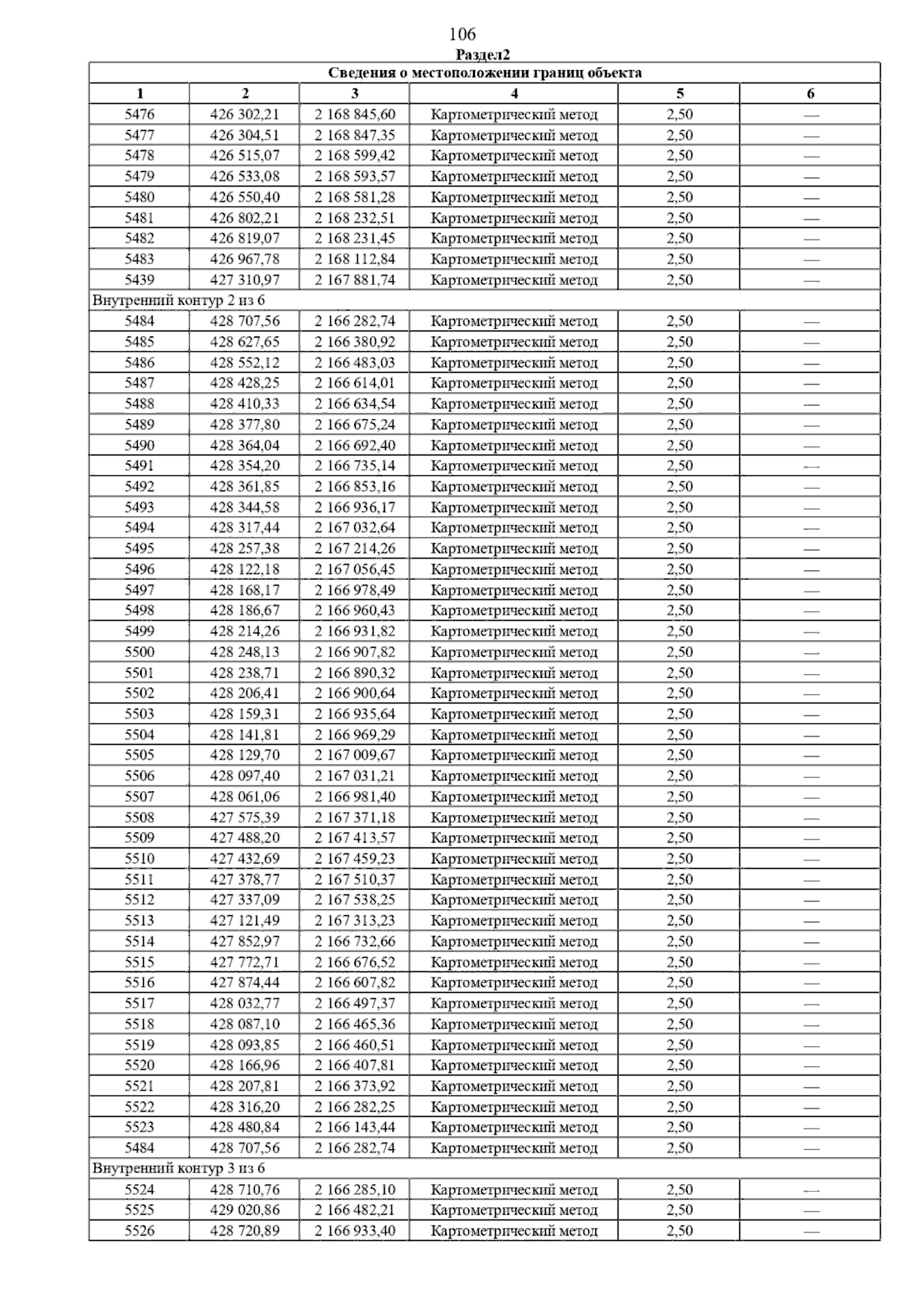 106

Раздел2

| Сведения о местоположении границ объекта | | | | | |
|---|---|---|---|---|---|
| 1 | 2 | 3 | 4 | 5 | 6 |
| 5476 | 426 302,21 | 2 168 845,60 | Картометрический метод | 2,50 | — |
| 5477 | 426 304,51 | 2 168 847,35 | Картометрический метод | 2,50 | — |
| 5478 | 426 515,07 | 2 168 599,42 | Картометрический метод | 2,50 | — |
| 5479 | 426 533,08 | 2 168 593,57 | Картометрический метод | 2,50 | — |
| 5480 | 426 550,40 | 2 168 581,28 | Картометрический метод | 2,50 | — |
| 5481 | 426 802,21 | 2 168 232,51 | Картометрический метод | 2,50 | — |
| 5482 | 426 819,07 | 2 168 231,45 | Картометрический метод | 2,50 | — |
| 5483 | 426 967,78 | 2 168 112,84 | Картометрический метод | 2,50 | — |
| 5439 | 427 310,97 | 2 167 881,74 | Картометрический метод | 2,50 | — |
| Внутренний контур 2 из 6 | | | | | |
| 5484 | 428 707,56 | 2 166 282,74 | Картометрический метод | 2,50 | — |
| 5485 | 428 627,65 | 2 166 380,92 | Картометрический метод | 2,50 | — |
| 5486 | 428 552,12 | 2 166 483,03 | Картометрический метод | 2,50 | — |
| 5487 | 428 428,25 | 2 166 614,01 | Картометрический метод | 2,50 | — |
| 5488 | 428 410,33 | 2 166 634,54 | Картометрический метод | 2,50 | — |
| 5489 | 428 377,80 | 2 166 675,24 | Картометрический метод | 2,50 | — |
| 5490 | 428 364,04 | 2 166 692,40 | Картометрический метод | 2,50 | — |
| 5491 | 428 354,20 | 2 166 735,14 | Картометрический метод | 2,50 | — |
| 5492 | 428 361,85 | 2 166 853,16 | Картометрический метод | 2,50 | — |
| 5493 | 428 344,58 | 2 166 936,17 | Картометрический метод | 2,50 | — |
| 5494 | 428 317,44 | 2 167 032,64 | Картометрический метод | 2,50 | — |
| 5495 | 428 257,38 | 2 167 214,26 | Картометрический метод | 2,50 | — |
| 5496 | 428 122,18 | 2 167 056,45 | Картометрический метод | 2,50 | — |
| 5497 | 428 168,17 | 2 166 978,49 | Картометрический метод | 2,50 | — |
| 5498 | 428 186,67 | 2 166 960,43 | Картометрический метод | 2,50 | — |
| 5499 | 428 214,26 | 2 166 931,82 | Картометрический метод | 2,50 | — |
| 5500 | 428 248,13 | 2 166 907,82 | Картометрический метод | 2,50 | — |
| 5501 | 428 238,71 | 2 166 890,32 | Картометрический метод | 2,50 | — |
| 5502 | 428 206,41 | 2 166 900,64 | Картометрический метод | 2,50 | — |
| 5503 | 428 159,31 | 2 166 935,64 | Картометрический метод | 2,50 | — |
| 5504 | 428 141,81 | 2 166 969,29 | Картометрический метод | 2,50 | — |
| 5505 | 428 129,70 | 2 167 009,67 | Картометрический метод | 2,50 | — |
| 5506 | 428 097,40 | 2 167 031,21 | Картометрический метод | 2,50 | — |
| 5507 | 428 061,06 | 2 166 981,40 | Картометрический метод | 2,50 | — |
| 5508 | 427 575,39 | 2 167 371,18 | Картометрический метод | 2,50 | — |
| 5509 | 427 488,20 | 2 167 413,57 | Картометрический метод | 2,50 | — |
| 5510 | 427 432,69 | 2 167 459,23 | Картометрический метод | 2,50 | — |
| 5511 | 427 378,77 | 2 167 510,37 | Картометрический метод | 2,50 | — |
| 5512 | 427 337,09 | 2 167 538,25 | Картометрический метод | 2,50 | — |
| 5513 | 427 121,49 | 2 167 313,23 | Картометрический метод | 2,50 | — |
| 5514 | 427 852,97 | 2 166 732,66 | Картометрический метод | 2,50 | — |
| 5515 | 427 772,71 | 2 166 676,52 | Картометрический метод | 2,50 | — |
| 5516 | 427 874,44 | 2 166 607,82 | Картометрический метод | 2,50 | — |
| 5517 | 428 032,77 | 2 166 497,37 | Картометрический метод | 2,50 | — |
| 5518 | 428 087,10 | 2 166 465,36 | Картометрический метод | 2,50 | — |
| 5519 | 428 093,85 | 2 166 460,51 | Картометрический метод | 2,50 | — |
| 5520 | 428 166,96 | 2 166 407,81 | Картометрический метод | 2,50 | — |
| 5521 | 428 207,81 | 2 166 373,92 | Картометрический метод | 2,50 | — |
| 5522 | 428 316,20 | 2 166 282,25 | Картометрический метод | 2,50 | — |
| 5523 | 428 480,84 | 2 166 143,44 | Картометрический метод | 2,50 | — |
| 5484 | 428 707,56 | 2 166 282,74 | Картометрический метод | 2,50 | — |
| Внутренний контур 3 из 6 | | | | | |
| 5524 | 428 710,76 | 2 166 285,10 | Картометрический метод | 2,50 | — |
| 5525 | 429 020,86 | 2 166 482,21 | Картометрический метод | 2,50 | — |
| 5526 | 428 720,89 | 2 166 933,40 | Картометрический метод | 2,50 | — |